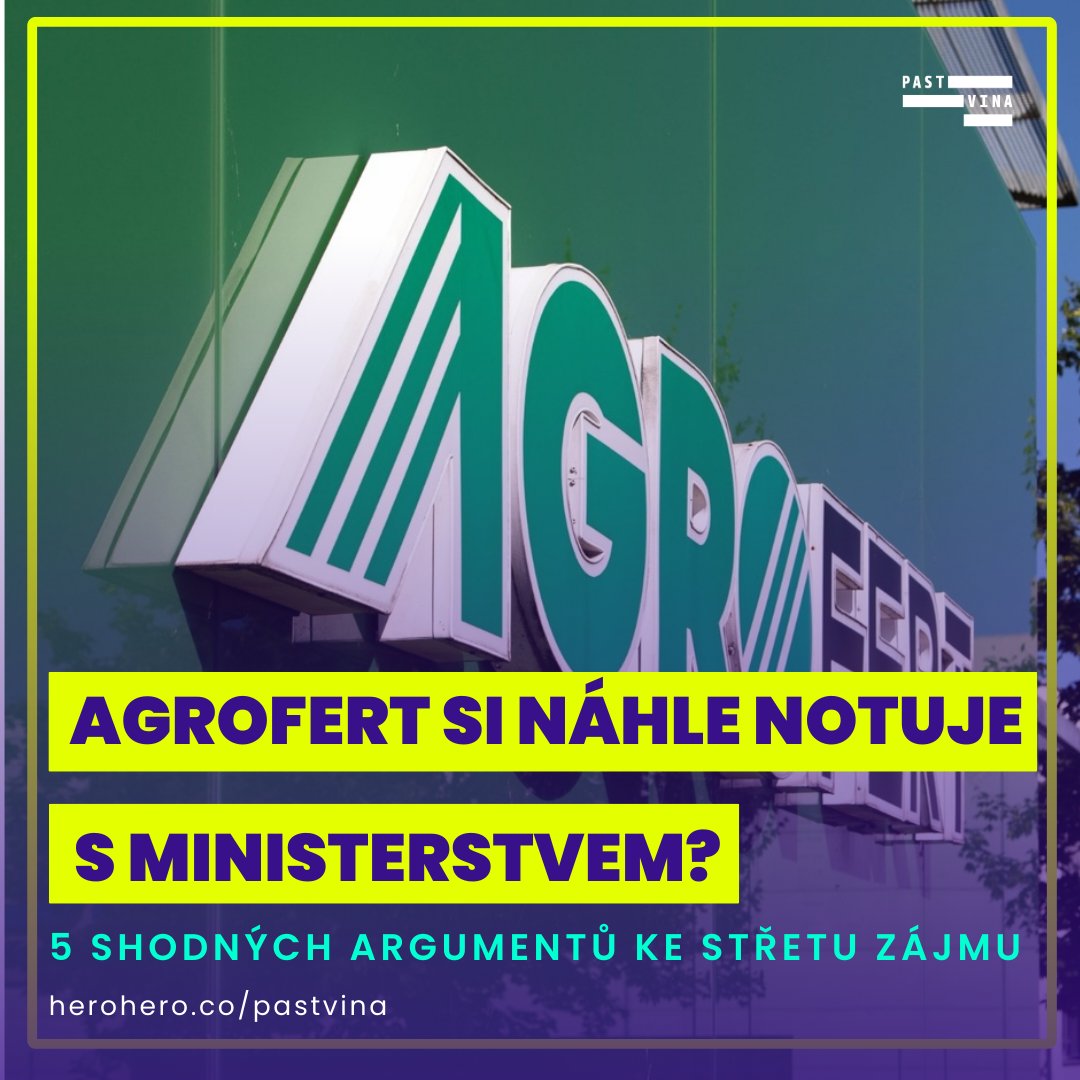 PAST
VINA

AGROFERT

AGROFERT SI NÁHLE NOTUJE S MINISTERSTVEM?

5 SHODNÝCH ARGUMENTŮ KE STŘETU ZÁJMU

herohero.co/pastvina